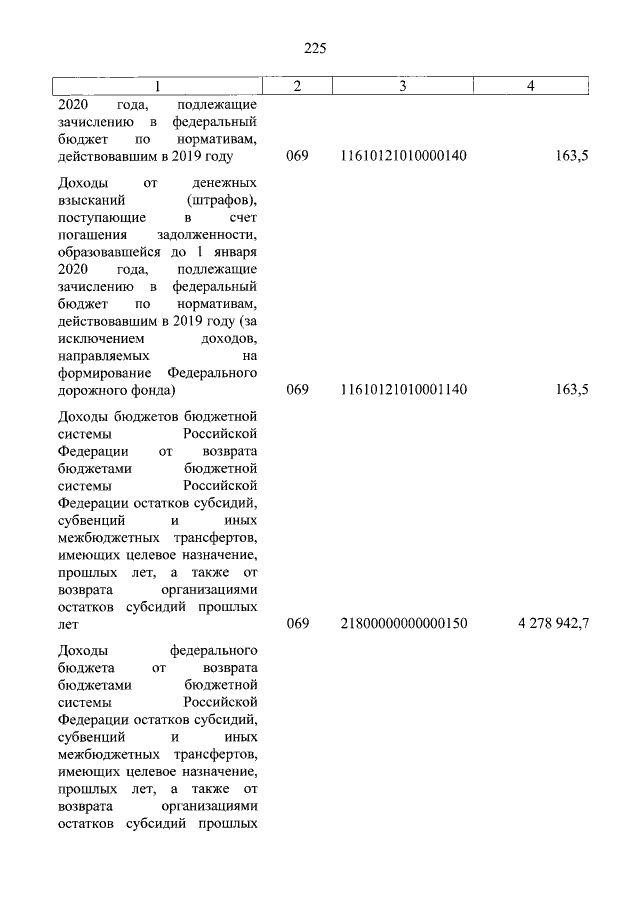 225

| 1 | 2 | 3 | 4 |
|---|---|---|---|
| 2020 года, подлежащие зачислению в федеральный бюджет по нормативам, действовавшим в 2019 году | 069 | 11610121010000140 | 163,5 |
| Доходы от денежных взысканий (штрафов), поступающие в счет погашения задолженности, образовавшейся до 1 января 2020 года, подлежащие зачислению в федеральный бюджет по нормативам, действовавшим в 2019 году (за исключением доходов, направляемых на формирование Федерального дорожного фонда) | 069 | 11610121010001140 | 163,5 |
| Доходы бюджетов бюджетной системы Российской Федерации от возврата бюджетами бюджетной системы Российской Федерации остатков субсидий, субвенций и иных межбюджетных трансфертов, имеющих целевое назначение, прошлых лет, а также от возврата организациями остатков субсидий прошлых лет | 069 | 21800000000000150 | 4 278 942,7 |
| Доходы федерального бюджета от возврата бюджетами бюджетной системы Российской Федерации остатков субсидий, субвенций и иных межбюджетных трансфертов, имеющих целевое назначение, прошлых лет, а также от возврата организациями остатков субсидий прошлых | | | |